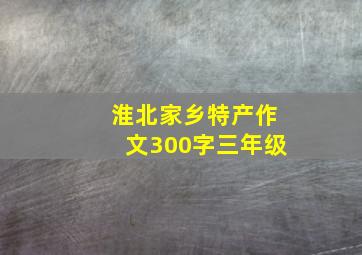 淮北家乡特产作文300字三年级